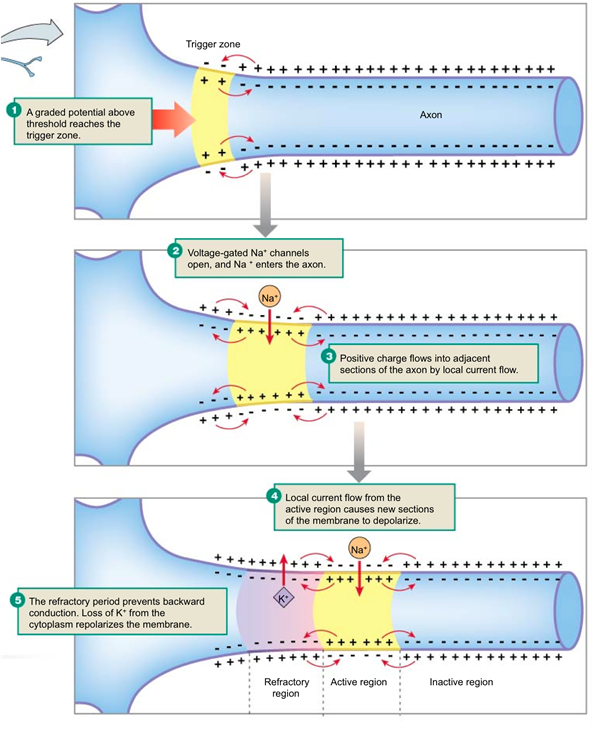 Trigger zone

1 A graded potential above threshold reaches the trigger zone.

Axon

2 Voltage-gated $Na^+$ channels open, and $Na^+$ enters the axon.

$Na^+$

3 Positive charge flows into adjacent sections of the axon by local current flow.

4 Local current flow from the active region causes new sections of the membrane to depolarize.

$Na^+$

$K^+$

5 The refractory period prevents backward conduction. Loss of $K^+$ from the cytoplasm repolarizes the membrane.

Refractory region

Active region

Inactive region